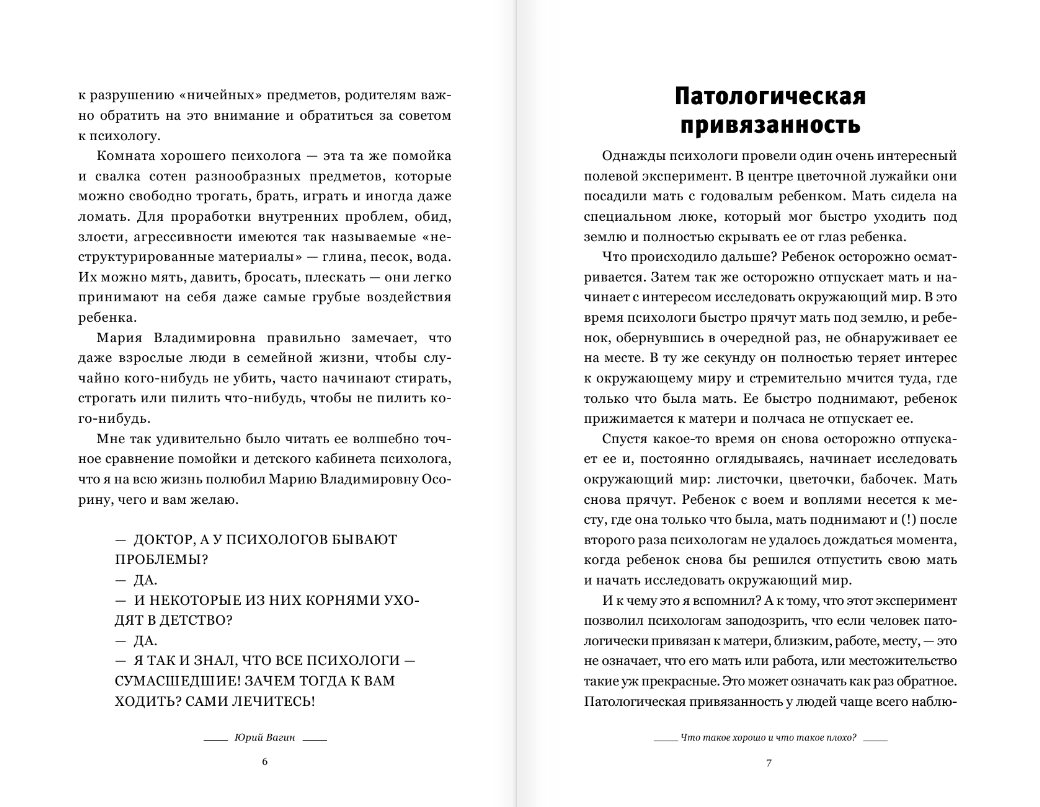 к разрушению «ничейных» предметов, родителям важно обратить на это внимание и обратиться за советом к психологу.

Комната хорошего психолога — эта та же помойка и свалка сотен разнообразных предметов, которые можно свободно трогать, брать, играть и иногда даже ломать. Для проработки внутренних проблем, обид, злости, агрессивности имеются так называемые «неструктурированные материалы» — глина, песок, вода. Их можно мять, давить, бросать, плескать — они легко принимают на себя даже самые грубые воздействия ребенка.

Мария Владимировна правильно замечает, что даже взрослые люди в семейной жизни, чтобы случайно кого-нибудь не убить, часто начинают стирать, строгать или пилить что-нибудь, чтобы не пилить кого-нибудь.

Мне так удивительно было читать ее волшебно точное сравнение помойки и детского кабинета психолога, что я на всю жизнь полюбил Марию Владимировну Осорину, чего и вам желаю.

— ДОКТОР, А У ПСИХОЛОГОВ БЫВАЮТ ПРОБЛЕМЫ?
— ДА.
— И НЕКОТОРЫЕ ИЗ НИХ КОРНЯМИ УХОДЯТ В ДЕТСТВО?
— ДА.
— Я ТАК И ЗНАЛ, ЧТО ВСЕ ПСИХОЛОГИ — СУМАСШЕДШИЕ! ЗАЧЕМ ТОГДА К ВАМ ХОДИТЬ? САМИ ЛЕЧИТЕСЬ!

Юрий Вагин

6

Патологическая привязанность

Однажды психологи провели один очень интересный полевой эксперимент. В центре цветочной лужайки они посадили мать с годовалым ребенком. Мать сидела на специальном люке, который мог быстро уходить под землю и полностью скрывать ее от глаз ребенка.

Что происходило дальше? Ребенок осторожно осматривается. Затем так же осторожно отпускает мать и начинает с интересом исследовать окружающий мир. В это время психологи быстро прячут мать под землю, и ребенок, обернувшись в очередной раз, не обнаруживает ее на месте. В ту же секунду он полностью теряет интерес к окружающему миру и стремительно мчится туда, где только что была мать. Ее быстро поднимают, ребенок прижимается к матери и полчаса не отпускает ее.

Спустя какое-то время он снова осторожно отпускает ее и, постоянно оглядываясь, начинает исследовать окружающий мир: листочки, цветочки, бабочек. Мать снова прячут. Ребенок с воем и воплями несется к месту, где она только что была, мать поднимают и (!) после второго раза психологам не удалось дождаться момента, когда ребенок снова бы решился отпустить свою мать и начать исследовать окружающий мир.

И к чему это я вспомнил? А к тому, что этот эксперимент позволил психологам заподозрить, что если человек патологически привязан к матери, близким, работе, месту, — это не означает, что его мать или работа, или местожительство такие уж прекрасные. Это может означать как раз обратное. Патологическая привязанность у людей чаще всего наблю-

Что такое хорошо и что такое плохо?

7